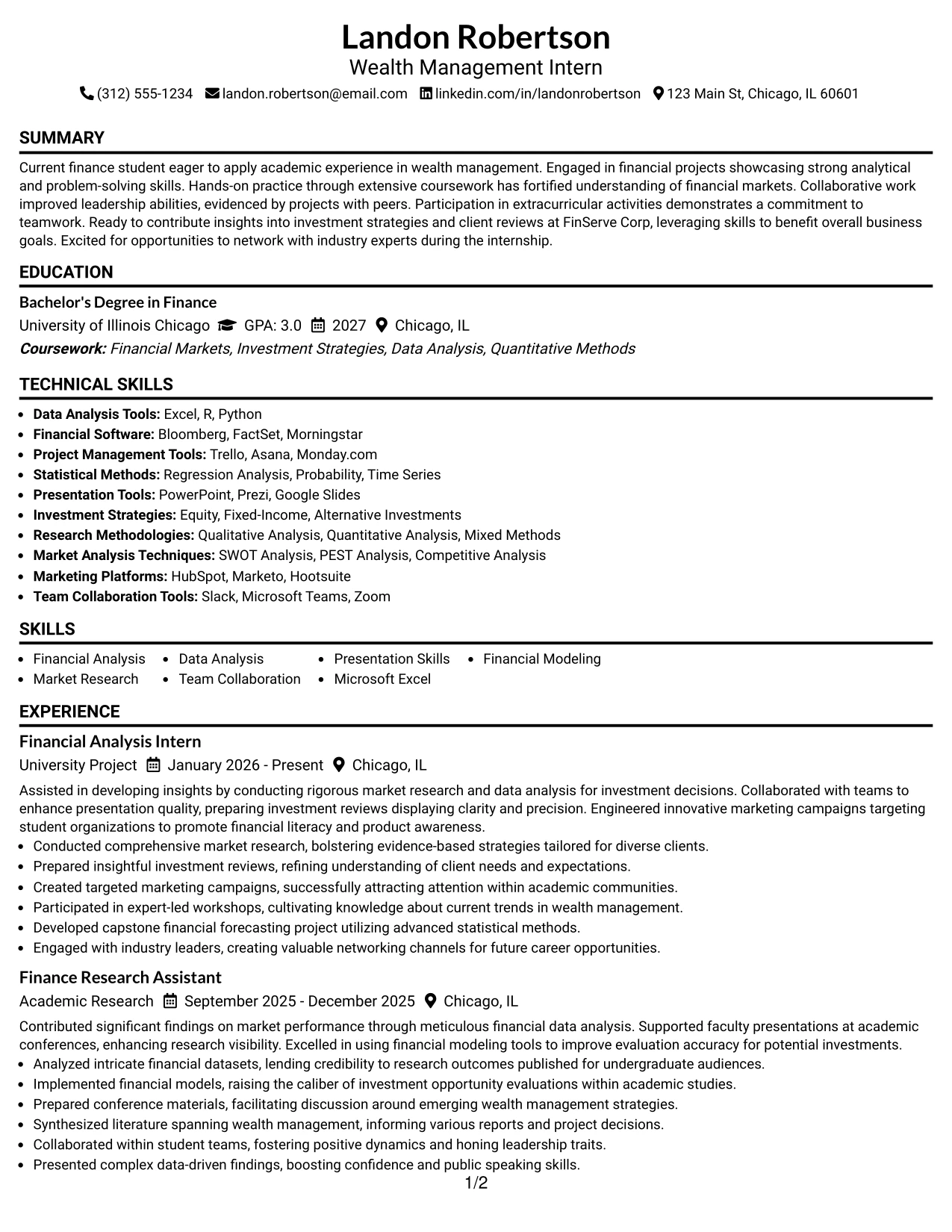 Landon Robertson
Wealth Management Intern

(312) 555-1234 landon.robertson@email.com linkedin.com/in/landonrobertson 123 Main St, Chicago, IL 60601

SUMMARY

Current finance student eager to apply academic experience in wealth management. Engaged in financial projects showcasing strong analytical and problem-solving skills. Hands-on practice through extensive coursework has fortified understanding of financial markets. Collaborative work improved leadership abilities, evidenced by projects with peers. Participation in extracurricular activities demonstrates a commitment to teamwork. Ready to contribute insights into investment strategies and client reviews at FinServe Corp, leveraging skills to benefit overall business goals. Excited for opportunities to network with industry experts during the internship.

EDUCATION

Bachelor's Degree in Finance
University of Illinois Chicago GPA: 3.0 2027 Chicago, IL
Coursework: Financial Markets, Investment Strategies, Data Analysis, Quantitative Methods

TECHNICAL SKILLS

• Data Analysis Tools: Excel, R, Python
• Financial Software: Bloomberg, FactSet, Morningstar
• Project Management Tools: Trello, Asana, Monday.com
• Statistical Methods: Regression Analysis, Probability, Time Series
• Presentation Tools: PowerPoint, Prezi, Google Slides
• Investment Strategies: Equity, Fixed-Income, Alternative Investments
• Research Methodologies: Qualitative Analysis, Quantitative Analysis, Mixed Methods
• Market Analysis Techniques: SWOT Analysis, PEST Analysis, Competitive Analysis
• Marketing Platforms: HubSpot, Marketo, Hootsuite
• Team Collaboration Tools: Slack, Microsoft Teams, Zoom

SKILLS

• Financial Analysis
• Market Research
• Data Analysis
• Team Collaboration
• Presentation Skills
• Microsoft Excel
• Financial Modeling

EXPERIENCE

Financial Analysis Intern
University Project January 2026 - Present Chicago, IL

Assisted in developing insights by conducting rigorous market research and data analysis for investment decisions. Collaborated with teams to enhance presentation quality, preparing investment reviews displaying clarity and precision. Engineered innovative marketing campaigns targeting student organizations to promote financial literacy and product awareness.
• Conducted comprehensive market research, bolstering evidence-based strategies tailored for diverse clients.
• Prepared insightful investment reviews, refining understanding of client needs and expectations.
• Created targeted marketing campaigns, successfully attracting attention within academic communities.
• Participated in expert-led workshops, cultivating knowledge about current trends in wealth management.
• Developed capstone financial forecasting project utilizing advanced statistical methods.
• Engaged with industry leaders, creating valuable networking channels for future career opportunities.

Finance Research Assistant
Academic Research September 2025 - December 2025 Chicago, IL

Contributed significant findings on market performance through meticulous financial data analysis. Supported faculty presentations at academic conferences, enhancing research visibility. Excelled in using financial modeling tools to improve evaluation accuracy for potential investments.
• Analyzed intricate financial datasets, lending credibility to research outcomes published for undergraduate audiences.
• Implemented financial models, raising the caliber of investment opportunity evaluations within academic studies.
• Prepared conference materials, facilitating discussion around emerging wealth management strategies.
• Synthesized literature spanning wealth management, informing various reports and project decisions.
• Collaborated within student teams, fostering positive dynamics and honing leadership traits.
• Presented complex data-driven findings, boosting confidence and public speaking skills.

1/2